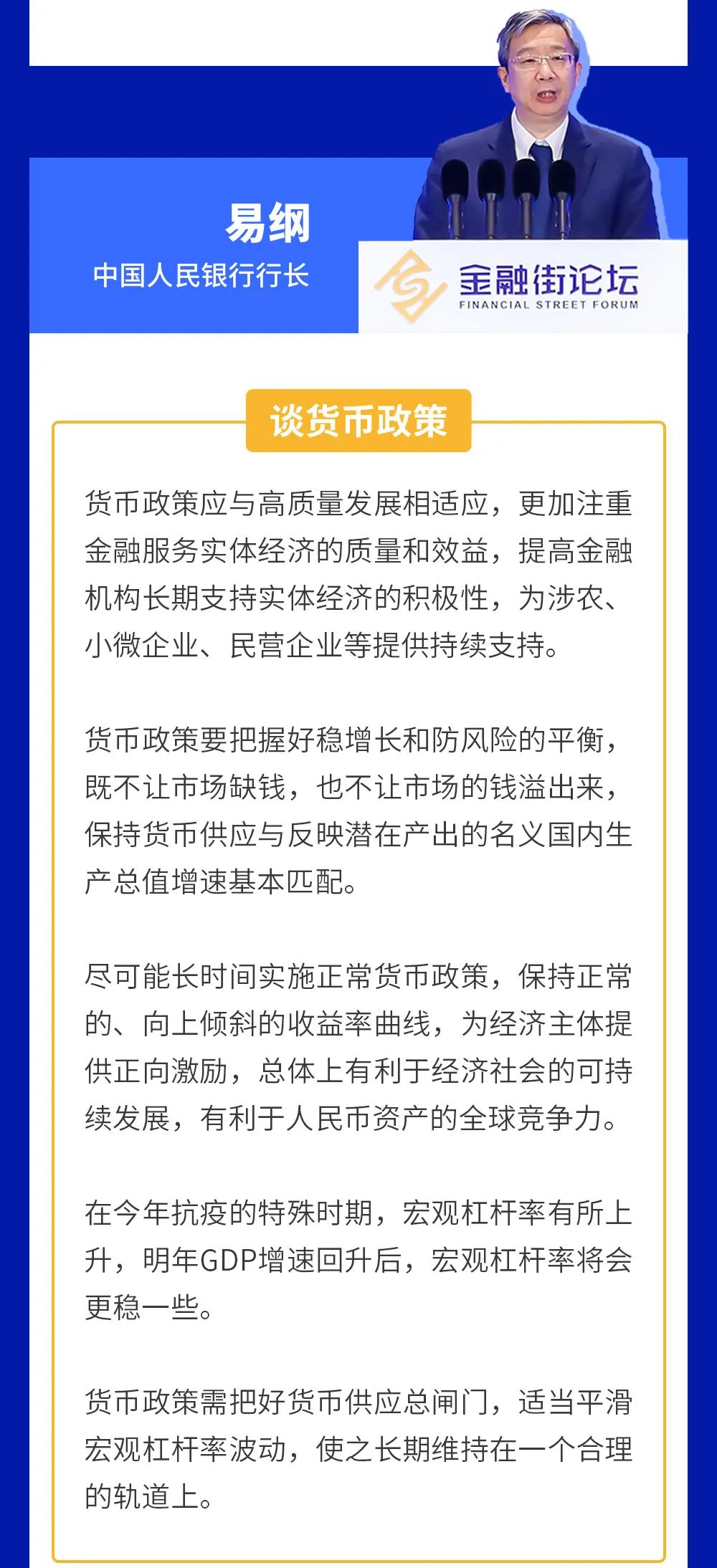 易纲
中国人民银行行长

金融街论坛
FINANCIAL STREET FORUM

谈货币政策

货币政策应与高质量发展相适应，更加注重金融服务实体经济的质量和效益，提高金融机构长期支持实体经济的积极性，为涉农、小微企业、民营企业等提供持续支持。

货币政策要把握好稳增长和防风险的平衡，既不让市场缺钱，也不让市场的钱溢出来，保持货币供应与反映潜在产出的名义国内生产总值增速基本匹配。

尽可能长时间实施正常货币政策，保持正常的、向上倾斜的收益率曲线，为经济主体提供正向激励，总体上有利于经济社会的可持续发展，有利于人民币资产的全球竞争力。

在今年抗疫的特殊时期，宏观杠杆率有所上升，明年GDP增速回升后，宏观杠杆率将会更稳一些。

货币政策需把好货币供应总闸门，适当平滑宏观杠杆率波动，使之长期维持在一个合理的轨道上。